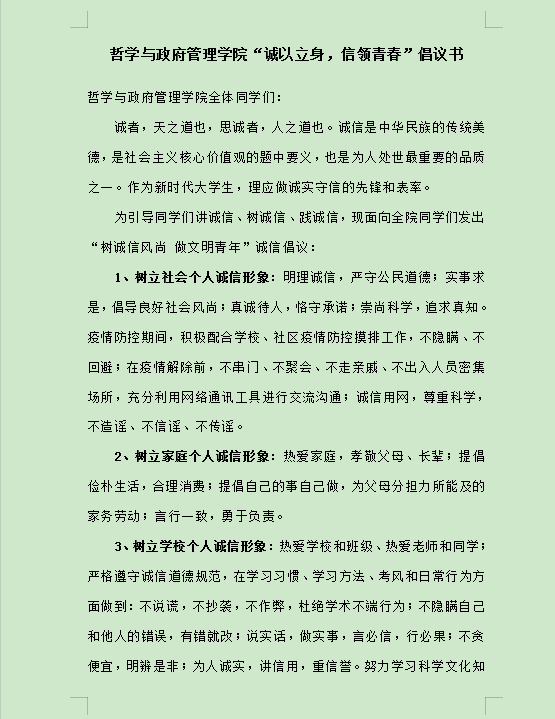 哲学与政府管理学院“诚以立身，信领青春”倡议书

哲学与政府管理学院全体同学们：

诚者，天之道也，思诚者，人之道也。诚信是中华民族的传统美德，是社会主义核心价值观的题中要义，也是为人处世最重要的品质之一。作为新时代大学生，理应做诚实守信的先锋和表率。

为引导同学们讲诚信、树诚信、践诚信，现面向全院同学们发出“树诚信风尚 做文明青年”诚信倡议：

1、树立社会个人诚信形象：明理诚信，严守公民道德；实事求是，倡导良好社会风尚；真诚待人，恪守承诺；崇尚科学，追求真知。疫情防控期间，积极配合学校、社区疫情防控摸排工作，不隐瞒、不回避；在疫情解除前，不串门、不聚会、不走亲戚、不出入人员密集场所，充分利用网络通讯工具进行交流沟通；诚信用网，尊重科学，不造谣、不信谣、不传谣。

2、树立家庭个人诚信形象：热爱家庭，孝敬父母、长辈；提倡俭朴生活，合理消费；提倡自己的事自己做，为父母分担力所能及的家务劳动；言行一致，勇于负责。

3、树立学校个人诚信形象：热爱学校和班级、热爱老师和同学；严格遵守诚信道德规范，在学习习惯、学习方法、考风和日常行为方面做到：不说谎，不抄袭，不作弊，杜绝学术不端行为；不隐瞒自己和他人的错误，有错就改；说实话，做实事，言必信，行必果；不贪便宜，明辨是非；为人诚实，讲信用，重信誉。努力学习科学文化知